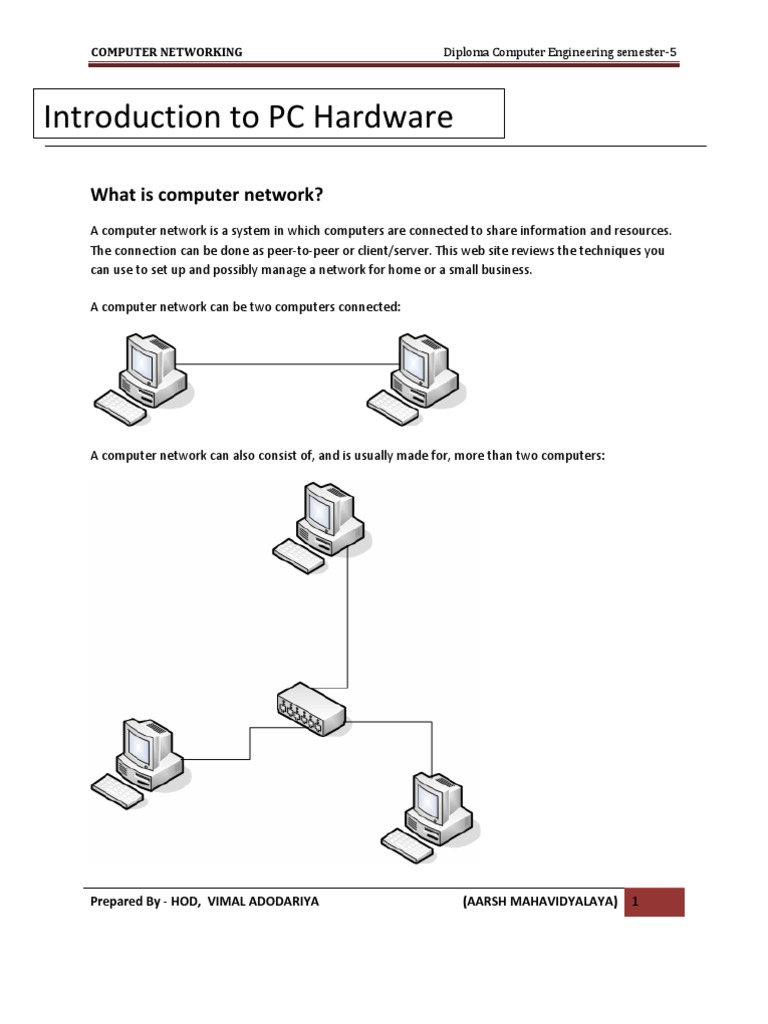 COMPUTER NETWORKING Diploma Computer Engineering semester-5

Introduction to PC Hardware

What is computer network?

A computer network is a system in which computers are connected to share information and resources. The connection can be done as peer-to-peer or client/server. This web site reviews the techniques you can use to set up and possibly manage a network for home or a small business.

A computer network can be two computers connected:

A computer network can also consist of, and is usually made for, more than two computers:

Prepared By - HOD, VIMAL ADODARIYA (AARSH MAHAVIDYALAYA) 1